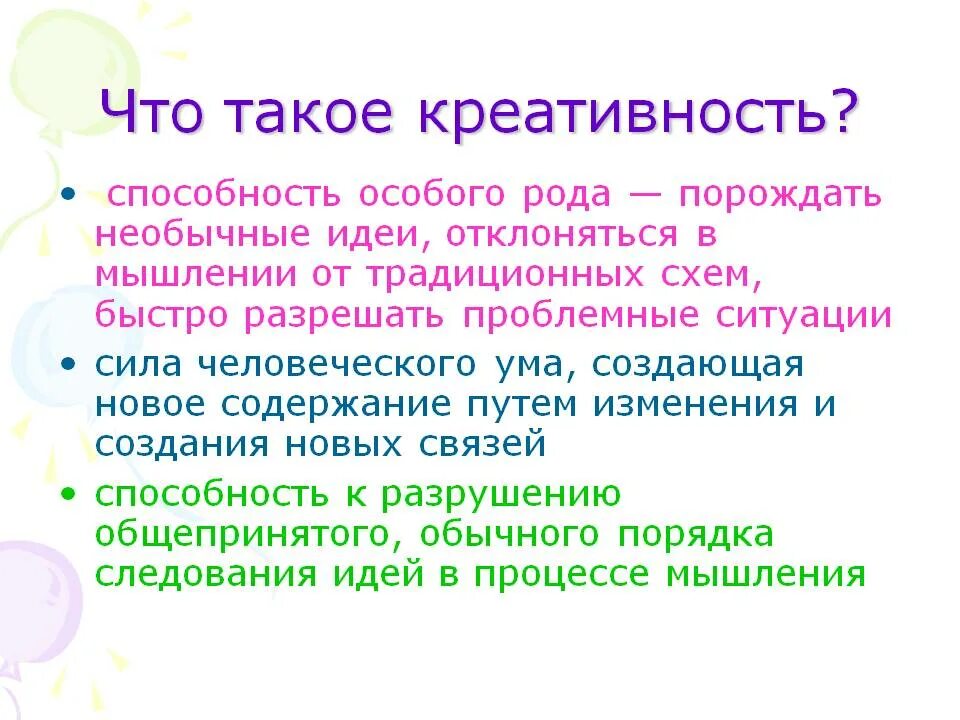 Что такое креативность?

• способность особого рода — порождать необычные идеи, отклоняться в мышлении от традиционных схем, быстро разрешать проблемные ситуации

• сила человеческого ума, создающая новое содержание путем изменения и создания новых связей

• способность к разрушению общепринятого, обычного порядка следования идей в процессе мышления